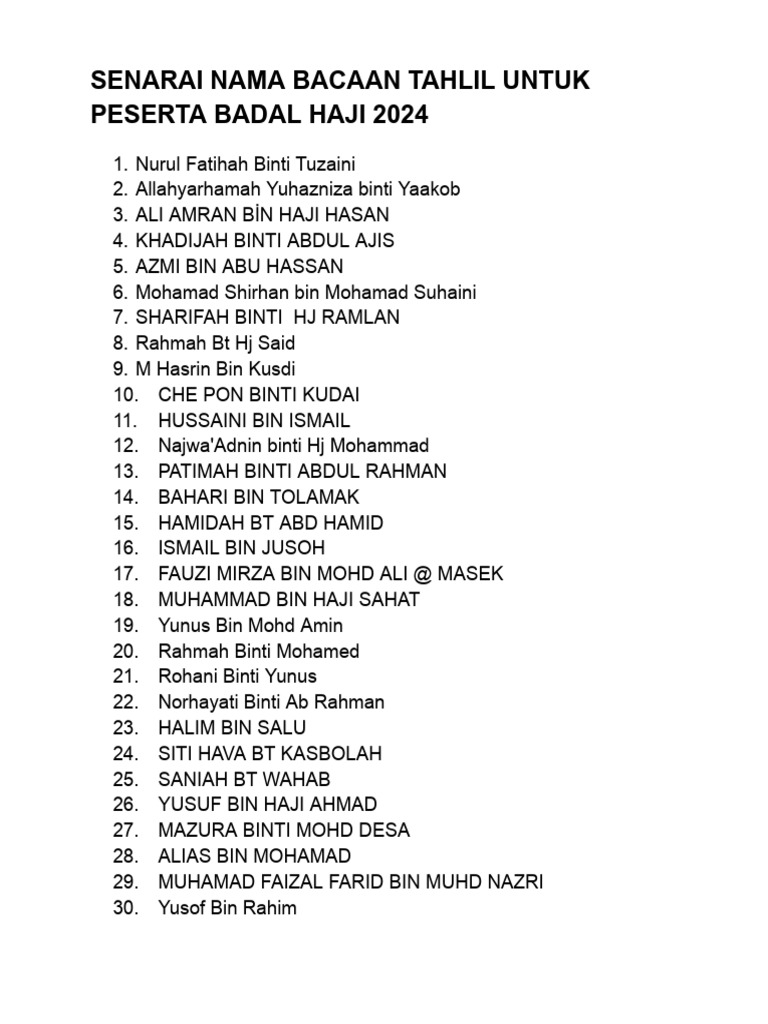 SENARAI NAMA BACAAN TAHLIL UNTUK PESERTA BADAL HAJI 2024

1. Nurul Fatihah Binti Tuzaini
2. Allahyarhamah Yuhazniza binti Yaakob
3. ALI AMRAN BİN HAJI HASAN
4. KHADIJAH BINTI ABDUL AJIS
5. AZMI BIN ABU HASSAN
6. Mohamad Shirhan bin Mohamad Suhaini
7. SHARIFAH BINTI HJ RAMLAN
8. Rahmah Bt Hj Said
9. M Hasrin Bin Kusdi
10. CHE PON BINTI KUDAI
11. HUSSAINI BIN ISMAIL
12. Najwa'Adnin binti Hj Mohammad
13. PATIMAH BINTI ABDUL RAHMAN
14. BAHARI BIN TOLAMAK
15. HAMIDAH BT ABD HAMID
16. ISMAIL BIN JUSOH
17. FAUZI MIRZA BIN MOHD ALI @ MASEK
18. MUHAMMAD BIN HAJI SAHAT
19. Yunus Bin Mohd Amin
20. Rahmah Binti Mohamed
21. Rohani Binti Yunus
22. Norhayati Binti Ab Rahman
23. HALIM BIN SALU
24. SITI HAVA BT KASBOLAH
25. SANIAH BT WAHAB
26. YUSUF BIN HAJI AHMAD
27. MAZURA BINTI MOHD DESA
28. ALIAS BIN MOHAMAD
29. MUHAMAD FAIZAL FARID BIN MUHD NAZRI
30. Yusof Bin Rahim